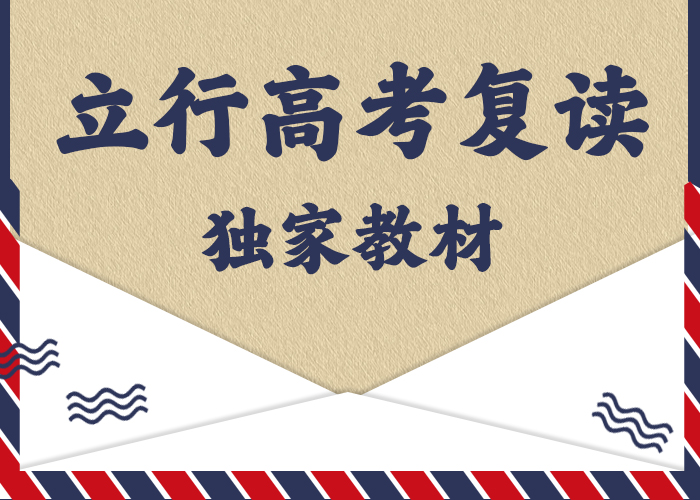 立行高考复读

独家教材